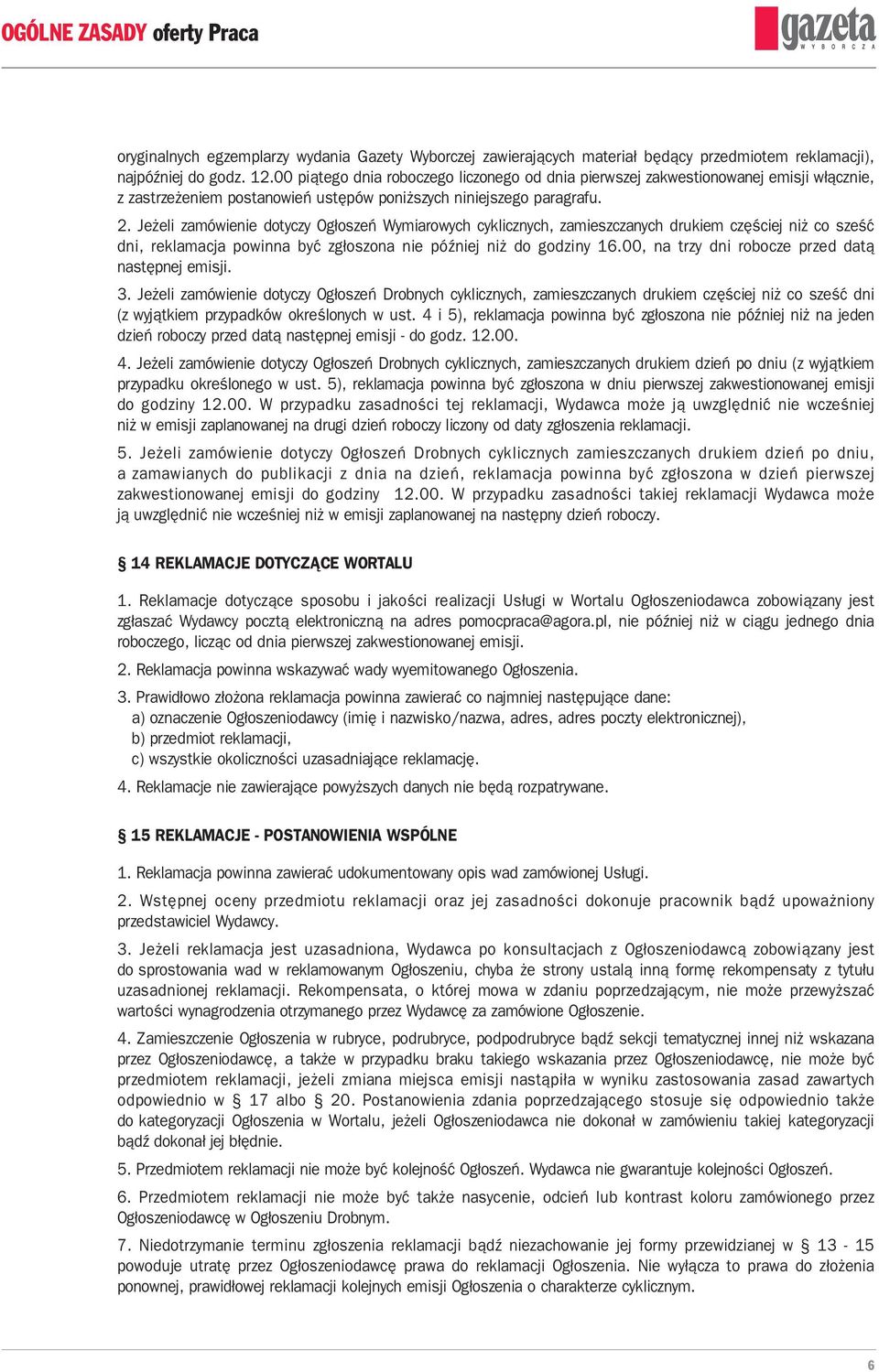 OGÓLNE ZASADY oferty Praca

gazeta WYBORCZA

oryginalnych egzemplarzy wydania Gazety Wyborczej zawierających materiał będący przedmiotem reklamacji), najpóźniej do godz. 12.00 piątego dnia roboczego liczonego od dnia pierwszej zakwestionowanej emisji włącznie, z zastrzeżeniem postanowień ustępów poniższych niniejszego paragrafu.

2. Jeżeli zamówienie dotyczy Ogłoszeń Wymiarowych cyklicznych, zamieszczanych drukiem częściej niż co sześć dni, reklamacja powinna być zgłoszona nie później niż do godziny 16.00, na trzy dni robocze przed datą następnej emisji.

3. Jeżeli zamówienie dotyczy Ogłoszeń Drobnych cyklicznych, zamieszczanych drukiem częściej niż co sześć dni (z wyjątkiem przypadków określonych w ust. 4 i 5), reklamacja powinna być zgłoszona nie później niż na jeden dzień roboczy przed datą następnej emisji - do godz. 12.00.

4. Jeżeli zamówienie dotyczy Ogłoszeń Drobnych cyklicznych, zamieszczanych drukiem dzień po dniu (z wyjątkiem przypadku określonego w ust. 5), reklamacja powinna być zgłoszona w dniu pierwszej zakwestionowanej emisji do godziny 12.00. W przypadku zasadności tej reklamacji, Wydawca może ją uwzględnić nie wcześniej niż w emisji zaplanowanej na drugi dzień roboczy liczony od daty zgłoszenia reklamacji.

5. Jeżeli zamówienie dotyczy Ogłoszeń Drobnych cyklicznych zamieszczanych drukiem dzień po dniu, a zamawianych do publikacji z dnia na dzień, reklamacja powinna być zgłoszona w dzień pierwszej zakwestionowanej emisji do godziny 12.00. W przypadku zasadności takiej reklamacji Wydawca może ją uwzględnić nie wcześniej niż w emisji zaplanowanej na następny dzień roboczy.

§ 14 REKLAMACJE DOTYCZĄCE WORTALU

1. Reklamacje dotyczące sposobu i jakości realizacji Usługi w Wortalu Ogłoszeniodawca zobowiązany jest zgłaszać Wydawcy pocztą elektroniczną na adres pomocpraca@agora.pl, nie później niż w ciągu jednego dnia roboczego, licząc od dnia pierwszej zakwestionowanej emisji.

2. Reklamacja powinna wskazywać wady wyemitowanego Ogłoszenia.

3. Prawidłowo złożona reklamacja powinna zawierać co najmniej następujące dane:
a) oznaczenie Ogłoszeniodawcy (imię i nazwisko/nazwa, adres, adres poczty elektronicznej),
b) przedmiot reklamacji,
c) wszystkie okoliczności uzasadniające reklamację.

4. Reklamacje nie zawierające powyższych danych nie będą rozpatrywane.

§ 15 REKLAMACJE - POSTANOWIENIA WSPÓLNE

1. Reklamacja powinna zawierać udokumentowany opis wad zamówionej Usługi.

2. Wstępnej oceny przedmiotu reklamacji oraz jej zasadności dokonuje pracownik bądź upoważniony przedstawiciel Wydawcy.

3. Jeżeli reklamacja jest uzasadniona, Wydawca po konsultacjach z Ogłoszeniodawcą zobowiązany jest do sprostowania wad w reklamowanym Ogłoszeniu, chyba że strony ustalą inną formę rekompensaty z tytułu uzasadnionej reklamacji. Rekompensata, o której mowa w zdaniu poprzedzającym, nie może przewyższać wartości wynagrodzenia otrzymanego przez Wydawcę za zamówione Ogłoszenie.

4. Zamieszczenie Ogłoszenia w rubryce, podrubryce, podpodrubryce bądź sekcji tematycznej innej niż wskazana przez Ogłoszeniodawcę, a także w przypadku braku takiego wskazania przez Ogłoszeniodawcę, nie może być przedmiotem reklamacji, jeżeli zmiana miejsca emisji nastąpiła w wyniku zastosowania zasad zawartych odpowiednio w § 17 albo § 20. Postanowienia zdania poprzedzającego stosuje się odpowiednio także do kategoryzacji Ogłoszenia w Wortalu, jeżeli Ogłoszeniodawca nie dokonał w zamówieniu takiej kategoryzacji bądź dokonał jej błędnie.

5. Przedmiotem reklamacji nie może być kolejność Ogłoszeń. Wydawca nie gwarantuje kolejności Ogłoszeń.

6. Przedmiotem reklamacji nie może być także nasycenie, odcień lub kontrast koloru zamówionego przez Ogłoszeniodawcę w Ogłoszeniu Drobnym.

7. Niedotrzymanie terminu zgłoszenia reklamacji bądź niezachowanie jej formy przewidzianej w § 13 - 15 powoduje utratę przez Ogłoszeniodawcę prawa do reklamacji Ogłoszenia. Nie wyłącza to prawa do złożenia ponownej, prawidłowej reklamacji kolejnych emisji Ogłoszenia o charakterze cyklicznym.

6